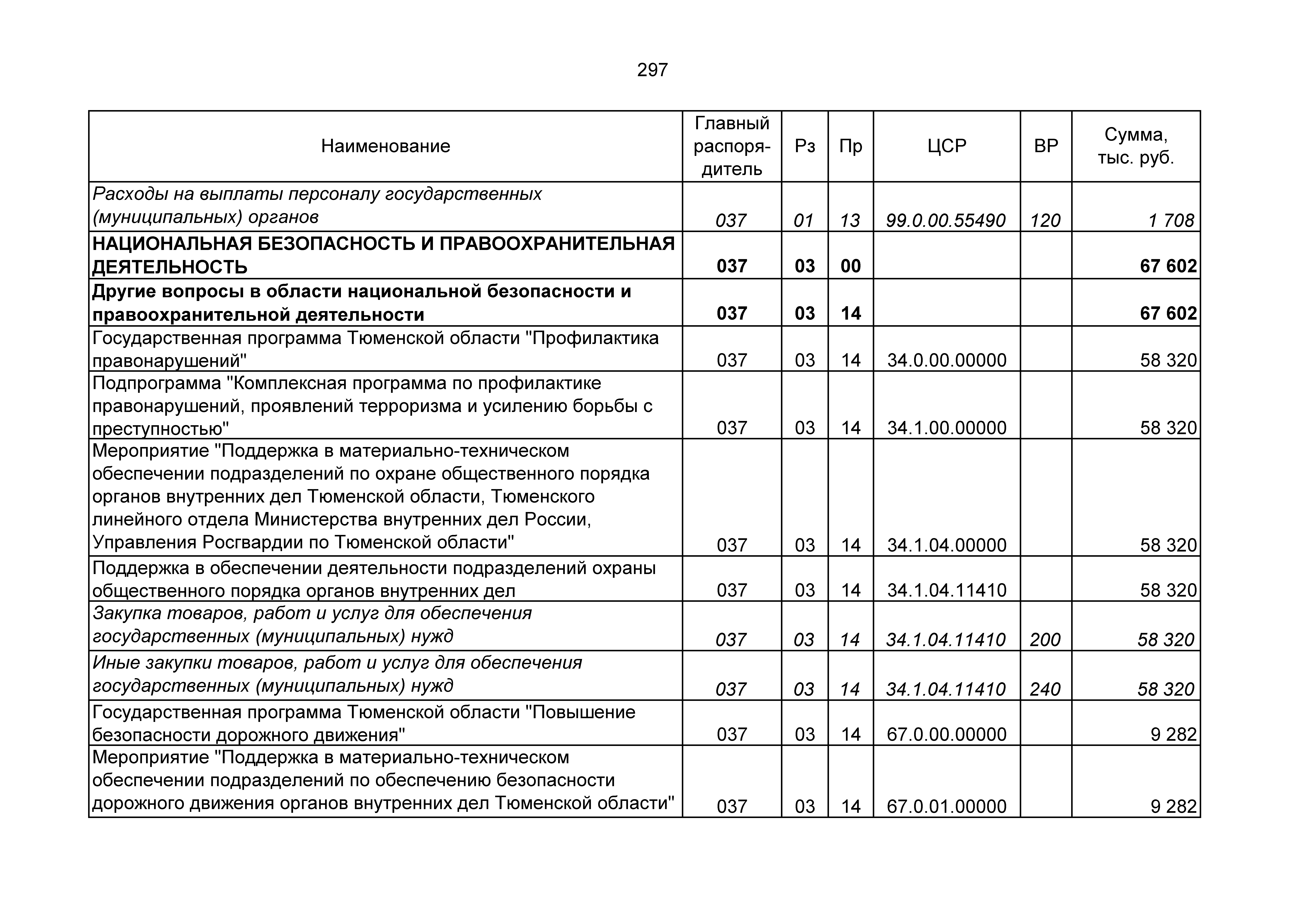 297

| Наименование | Главный распорядитель | Рз | Пр | ЦСР | ВР | Сумма, тыс. руб. |
|---|---|---|---|---|---|---|
| Расходы на выплаты персоналу государственных (муниципальных) органов | 037 | 01 | 13 | 99.0.00.55490 | 120 | 1 708 |
| НАЦИОНАЛЬНАЯ БЕЗОПАСНОСТЬ И ПРАВООХРАНИТЕЛЬНАЯ ДЕЯТЕЛЬНОСТЬ | 037 | 03 | 00 | | | 67 602 |
| Другие вопросы в области национальной безопасности и правоохранительной деятельности | 037 | 03 | 14 | | | 67 602 |
| Государственная программа Тюменской области "Профилактика правонарушений" | 037 | 03 | 14 | 34.0.00.00000 | | 58 320 |
| Подпрограмма "Комплексная программа по профилактике правонарушений, проявлений терроризма и усилению борьбы с преступностью" | 037 | 03 | 14 | 34.1.00.00000 | | 58 320 |
| Мероприятие "Поддержка в материально-техническом обеспечении подразделений по охране общественного порядка органов внутренних дел Тюменской области, Тюменского линейного отдела Министерства внутренних дел России, Управления Росгвардии по Тюменской области" | 037 | 03 | 14 | 34.1.04.00000 | | 58 320 |
| Поддержка в обеспечении деятельности подразделений охраны общественного порядка органов внутренних дел | 037 | 03 | 14 | 34.1.04.11410 | | 58 320 |
| Закупка товаров, работ и услуг для обеспечения государственных (муниципальных) нужд | 037 | 03 | 14 | 34.1.04.11410 | 200 | 58 320 |
| Иные закупки товаров, работ и услуг для обеспечения государственных (муниципальных) нужд | 037 | 03 | 14 | 34.1.04.11410 | 240 | 58 320 |
| Государственная программа Тюменской области "Повышение безопасности дорожного движения" | 037 | 03 | 14 | 67.0.00.00000 | | 9 282 |
| Мероприятие "Поддержка в материально-техническом обеспечении подразделений по обеспечению безопасности дорожного движения органов внутренних дел Тюменской области" | 037 | 03 | 14 | 67.0.01.00000 | | 9 282 |